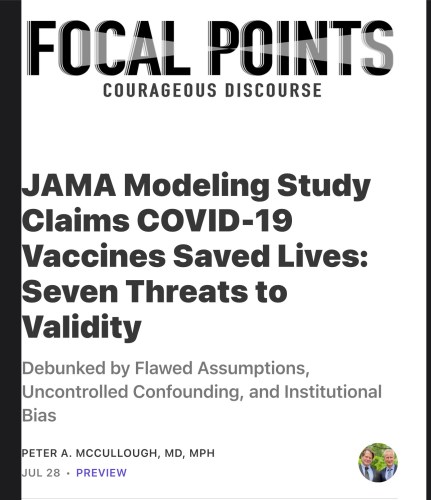 FOCAL POINTS
COURAGEOUS DISCOURSE

JAMA Modeling Study Claims COVID-19 Vaccines Saved Lives: Seven Threats to Validity

Debunked by Flawed Assumptions, Uncontrolled Confounding, and Institutional Bias

PETER A. MCCULLOUGH, MD, MPH
JUL 28 • PREVIEW